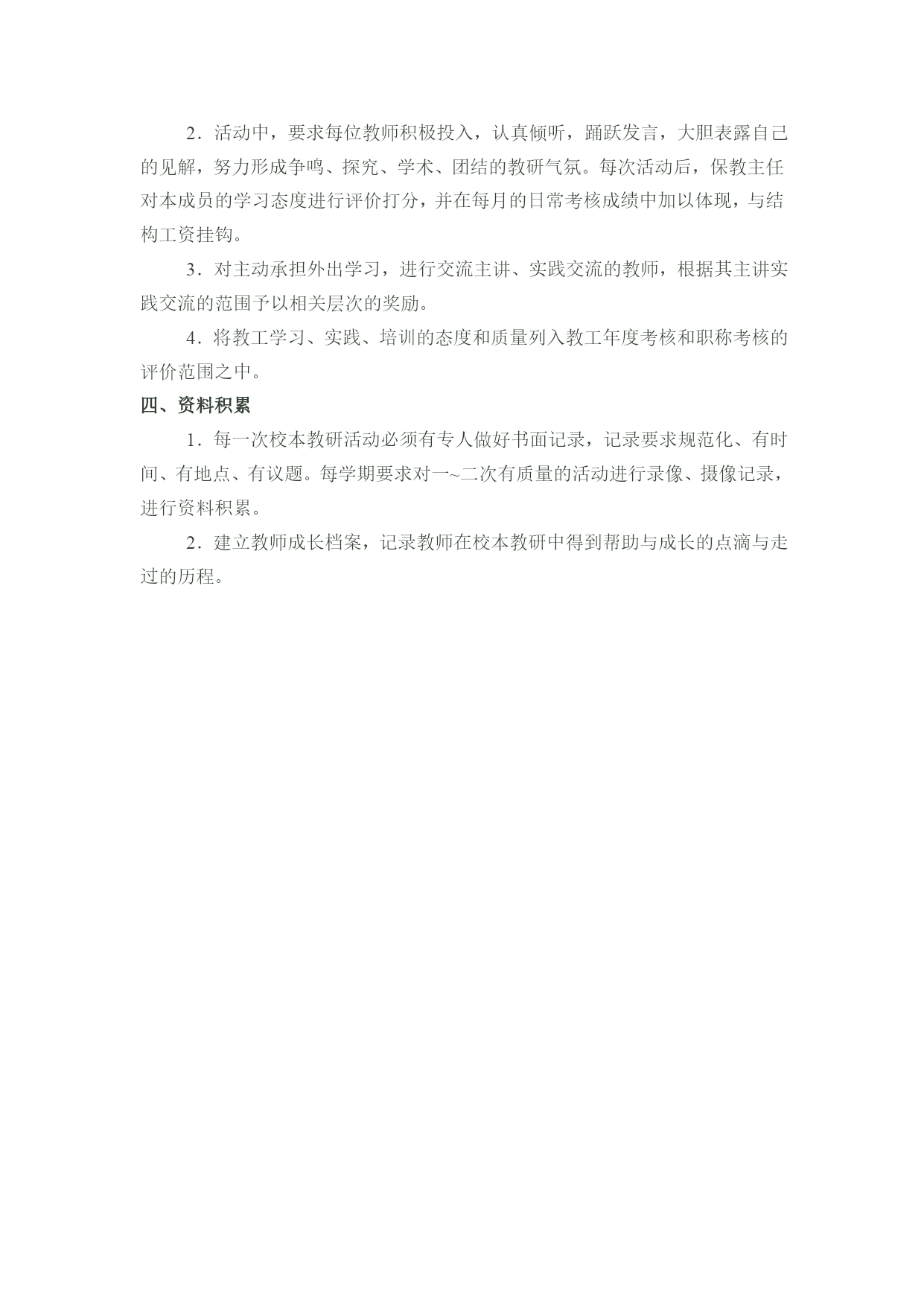 2．活动中，要求每位教师积极投入，认真倾听，踊跃发言，大胆表露自己的见解，努力形成争鸣、探究、学术、团结的教研气氛。每次活动后，保教主任对本成员的学习态度进行评价打分，并在每月的日常考核成绩中加以体现，与结构工资挂钩。

3．对主动承担外出学习，进行交流主讲、实践交流的教师，根据其主讲实践交流的范围予以相关层次的奖励。

4．将教工学习、实践、培训的态度和质量列入教工年度考核和职称考核的评价范围之中。

四、资料积累

1．每一次校本教研活动必须有专人做好书面记录，记录要求规范化、有时间、有地点、有议题。每学期要求对一~二次有质量的活动进行录像、摄像记录，进行资料积累。

2．建立教师成长档案，记录教师在校本教研中得到帮助与成长的点滴与走过的历程。